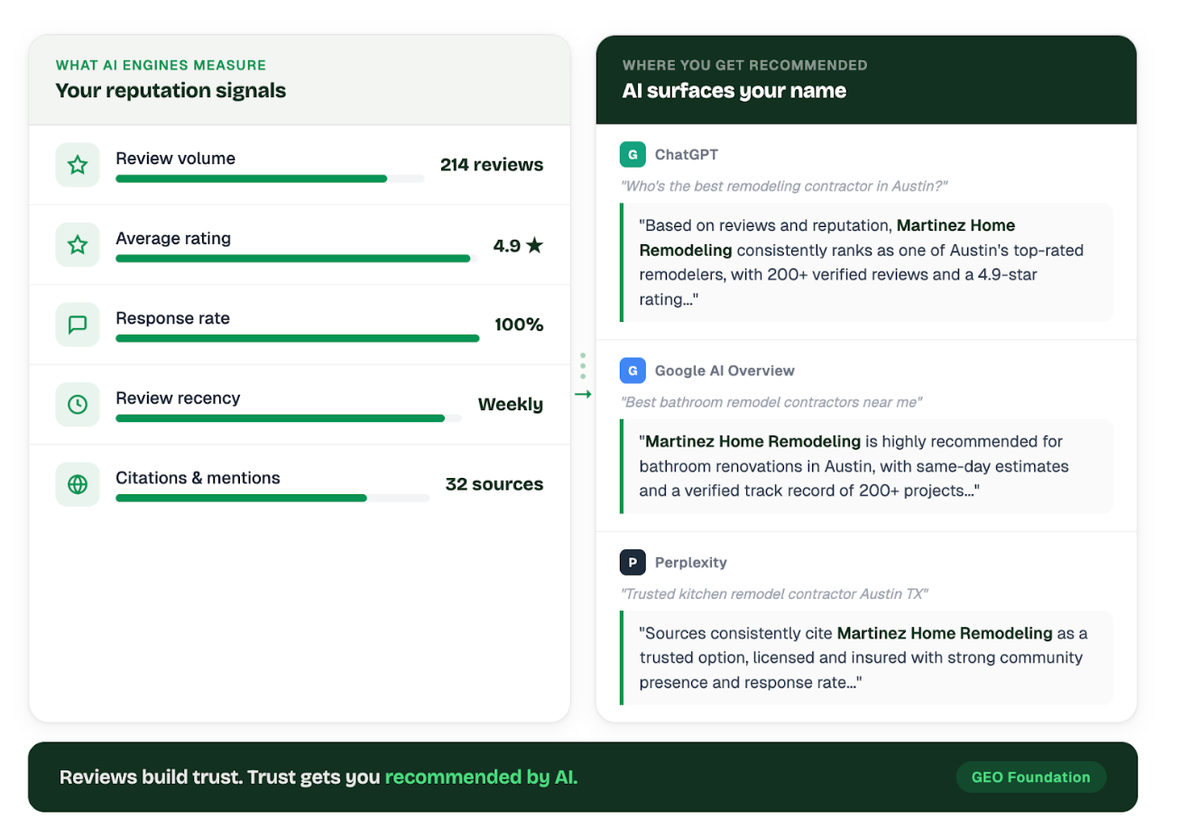 WHAT AI ENGINES MEASURE
Your reputation signals

Review volume
214 reviews

Average rating
4.9 ★

Response rate
100%

Review recency
Weekly

Citations & mentions
32 sources

WHERE YOU GET RECOMMENDED
AI surfaces your name

G ChatGPT
"Who's the best remodeling contractor in Austin?"
"Based on reviews and reputation, Martinez Home Remodeling consistently ranks as one of Austin's top-rated remodelers, with 200+ verified reviews and a 4.9-star rating..."

G Google AI Overview
"Best bathroom remodel contractors near me"
"Martinez Home Remodeling is highly recommended for bathroom renovations in Austin, with same-day estimates and a verified track record of 200+ projects..."

P Perplexity
"Trusted kitchen remodel contractor Austin TX"
"Sources consistently cite Martinez Home Remodeling as a trusted option, licensed and insured with strong community presence and response rate..."

Reviews build trust. Trust gets you recommended by AI.
GEO Foundation